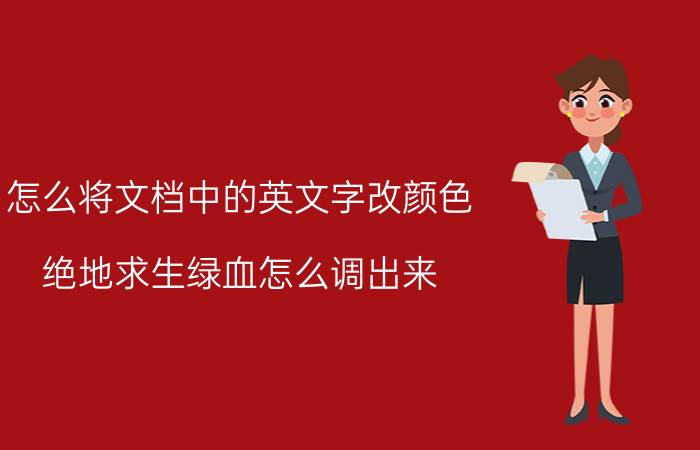 怎么将文档中的英文字改颜色

绝地求生绿血怎么调出来